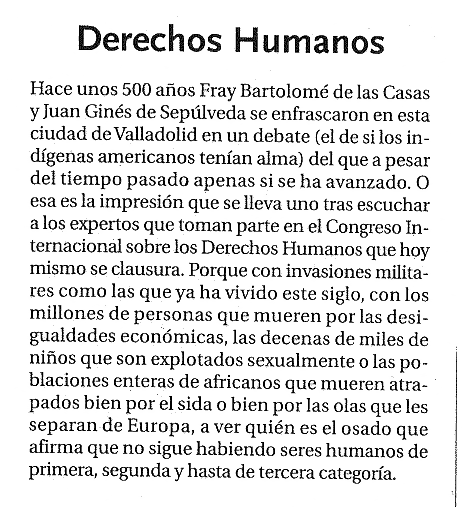 Derechos Humanos

Hace unos 500 años Fray Bartolomé de las Casas y Juan Ginés de Sepúlveda se enfrascaron en esta ciudad de Valladolid en un debate (el de si los indígenas americanos tenían alma) del que a pesar del tiempo pasado apenas si se ha avanzado. O esa es la impresión que se lleva uno tras escuchar a los expertos que toman parte en el Congreso Internacional sobre los Derechos Humanos que hoy mismo se clausura. Porque con invasiones militares como las que ya ha vivido este siglo, con los millones de personas que mueren por las desigualdades económicas, las decenas de miles de niños que son explotados sexualmente o las poblaciones enteras de africanos que mueren atrapados bien por el sida o bien por las olas que les separan de Europa, a ver quién es el osado que afirma que no sigue habiendo seres humanos de primera, segunda y hasta de tercera categoría.